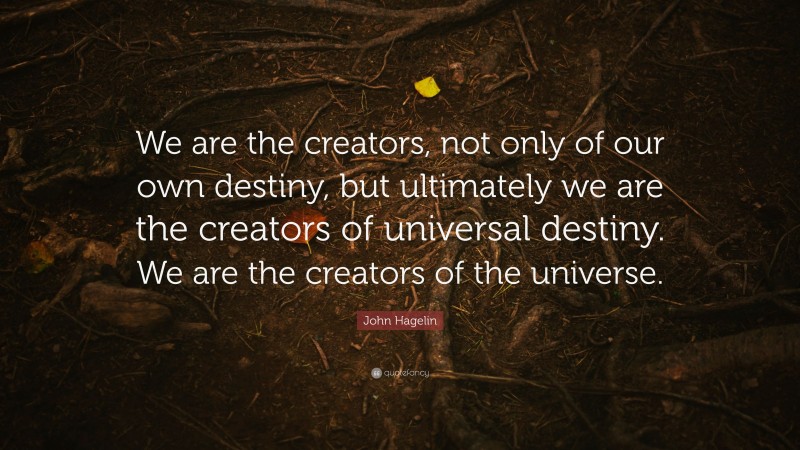 We are the creators, not only of our own destiny, but ultimately we are the creators of universal destiny. We are the creators of the universe.

John Hagelin

quotefancy